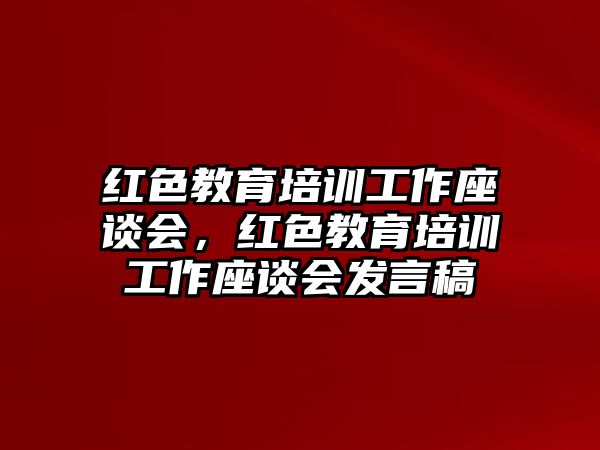 红色教育培训工作座谈会，红色教育培训工作座谈会发言稿